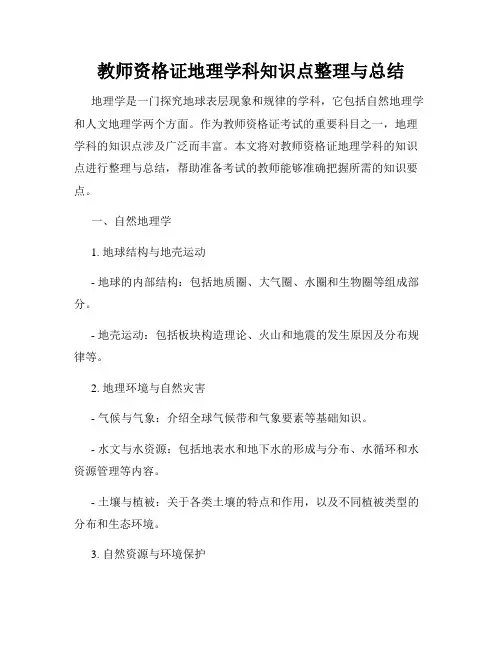 教师资格证地理学科知识点整理与总结

地理学是一门探究地球表层现象和规律的学科，它包括自然地理学和人文地理学两个方面。作为教师资格证考试的重要科目之一，地理学科的知识点涉及广泛而丰富。本文将对教师资格证地理学科的知识点进行整理与总结，帮助准备考试的教师能够准确把握所需的知识要点。

一、自然地理学

1. 地球结构与地壳运动

- 地球的内部结构：包括地质圈、大气圈、水圈和生物圈等组成部分。

- 地壳运动：包括板块构造理论、火山和地震的发生原因及分布规律等。

2. 地理环境与自然灾害

- 气候与气象：介绍全球气候带和气象要素等基础知识。

- 水文与水资源：包括地表水和地下水的形成与分布、水循环和水资源管理等内容。

- 土壤与植被：关于各类土壤的特点和作用，以及不同植被类型的分布和生态环境。

3. 自然资源与环境保护